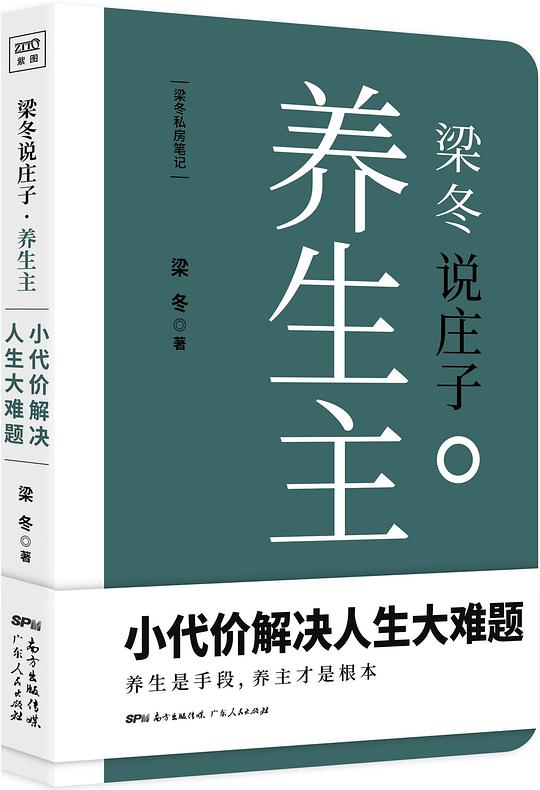 ZITO
紫图

梁冬说庄子·养生主

小代价解决人生大难题

梁冬◎著

SPM 南方出版传媒 广东人民出版社

梁冬私房笔记

梁冬说庄子。

养生主

梁冬◎著

小代价解决人生大难题

养生是手段，养主才是根本

SPM 南方出版传媒 广东人民出版社